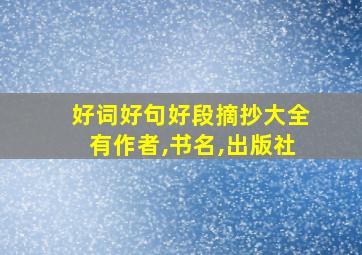 好词好句好段摘抄大全
有作者,书名,出版社